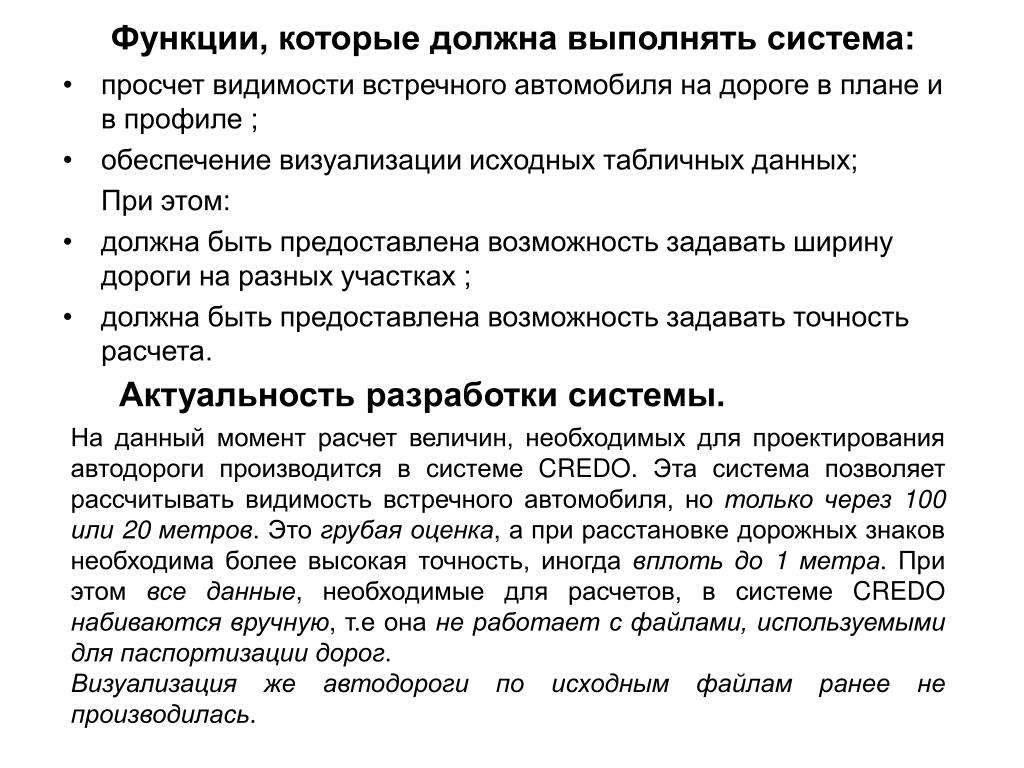 Функции, которые должна выполнять система:

• просчет видимости встречного автомобиля на дороге в плане и в профиле ;
• обеспечение визуализации исходных табличных данных;

При этом:

• должна быть предоставлена возможность задавать ширину дороги на разных участках ;
• должна быть предоставлена возможность задавать точность расчета.

Актуальность разработки системы.

На данный момент расчет величин, необходимых для проектирования автодороги производится в системе CREDO. Эта система позволяет рассчитывать видимость встречного автомобиля, но только через 100 или 20 метров. Это грубая оценка, а при расстановке дорожных знаков необходима более высокая точность, иногда вплоть до 1 метра. При этом все данные, необходимые для расчетов, в системе CREDO набиваются вручную, т.е она не работает с файлами, используемыми для паспортизации дорог.
Визуализация же автодороги по исходным файлам ранее не производилась.